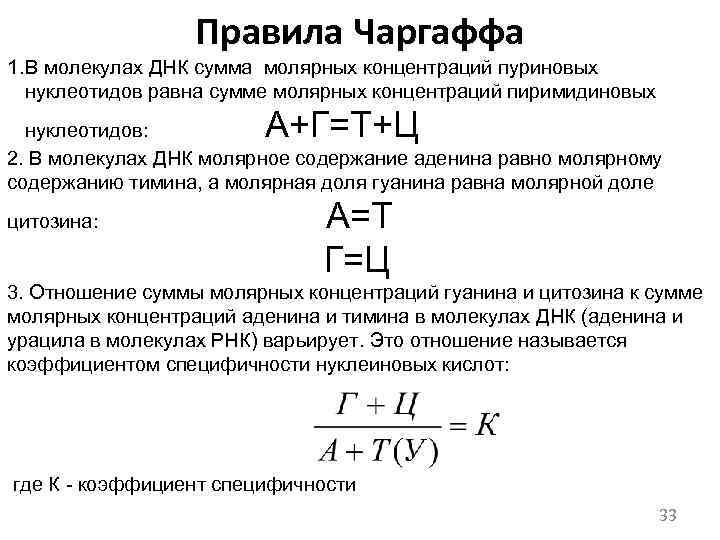 Правила Чаргаффа

1.В молекулах ДНК сумма молярных концентраций пуриновых нуклеотидов равна сумме молярных концентраций пиримидиновых нуклеотидов: А+Г=Т+Ц

2. В молекулах ДНК молярное содержание аденина равно молярному содержанию тимина, а молярная доля гуанина равна молярной доле цитозина: А=Т

Г=Ц

3. Отношение суммы молярных концентраций гуанина и цитозина к сумме молярных концентраций аденина и тимина в молекулах ДНК (аденина и урацила в молекулах РНК) варьирует. Это отношение называется коэффициентом специфичности нуклеиновых кислот:

$\frac{Г + Ц}{А + Т(У)} = К$

где К - коэффициент специфичности

33